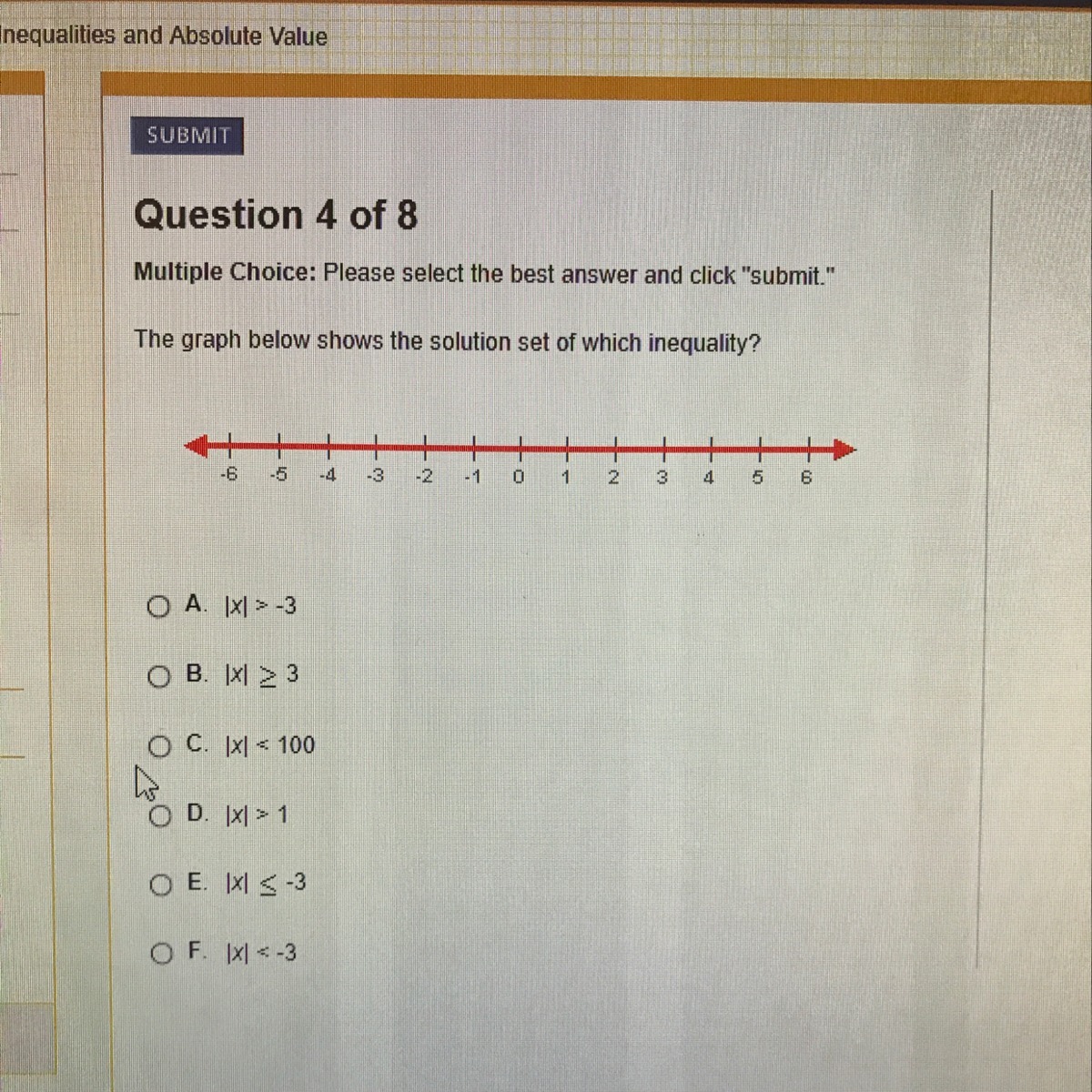 Inequalities and Absolute Value

SUBMIT

Question 4 of 8

Multiple Choice: Please select the best answer and click "submit."

The graph below shows the solution set of which inequality?

-6 -5 -4 -3 -2 -1 0 1 2 3 4 5 6

A. $|x| > -3$

B. $|x| \geq 3$

C. $|x| < 100$

D. $|x| > 1$

E. $|x| \leq -3$

F. $|x| < -3$